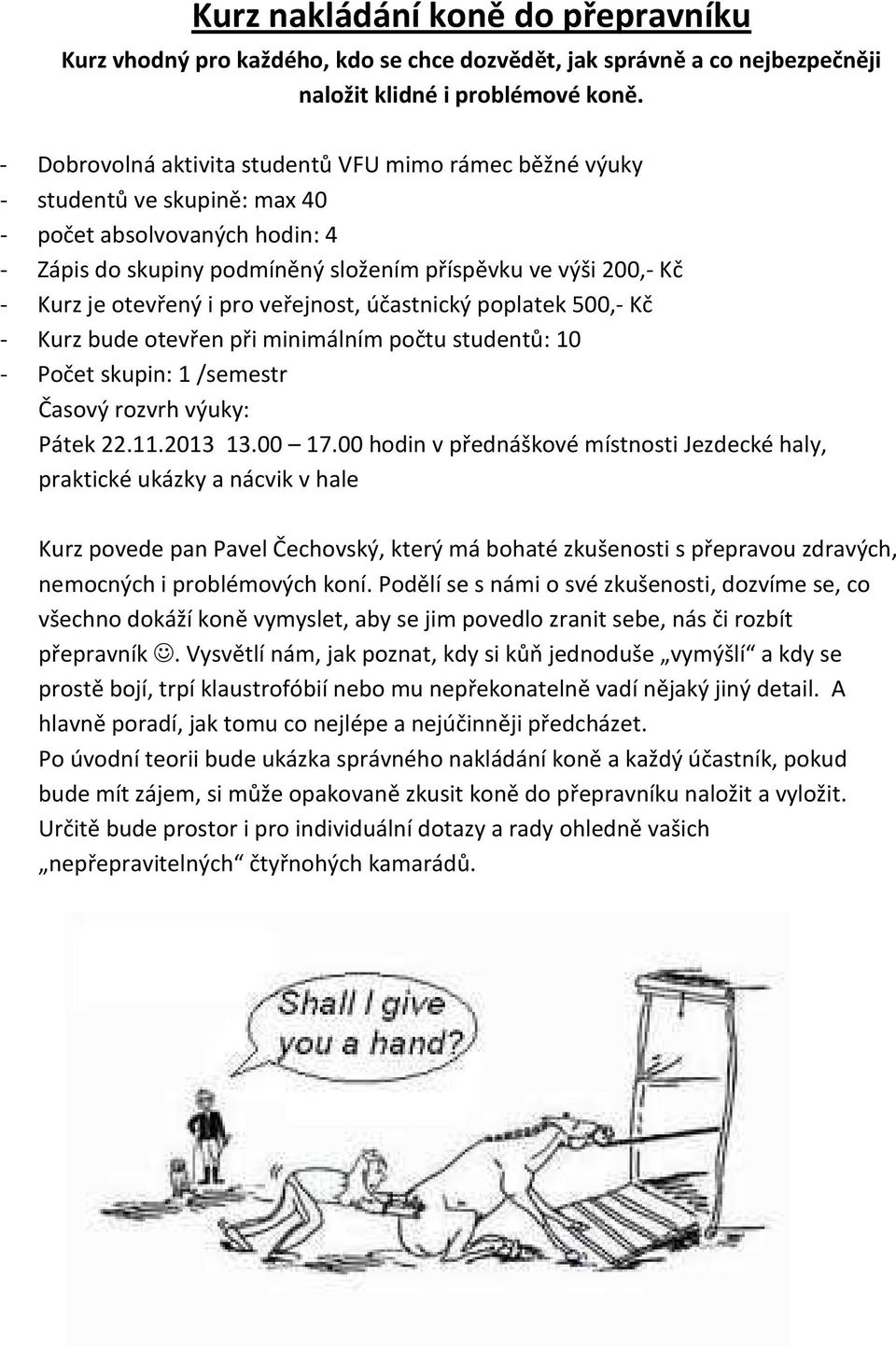 Kurz nakládání koně do přepravníku

Kurz vhodný pro každého, kdo se chce dozvědět, jak správně a co nejbezpečněji naložit klidné i problémové koně.

- Dobrovolná aktivita studentů VFU mimo rámec běžné výuky
- studentů ve skupině: max 40
- počet absolvovaných hodin: 4
- Zápis do skupiny podmíněný složením příspěvku ve výši 200,- Kč
- Kurz je otevřený i pro veřejnost, účastnický poplatek 500,- Kč
- Kurz bude otevřen při minimálním počtu studentů: 10
- Počet skupin: 1 /semestr

Časový rozvrh výuky:
Pátek 22.11.2013 13.00 – 17.00 hodin v přednáškové místnosti Jezdecké haly, praktické ukázky a nácvik v hale

Kurz povede pan Pavel Čechovský, který má bohaté zkušenosti s přepravou zdravých, nemocných i problémových koní. Podělí se s námi o své zkušenosti, dozvíme se, co všechno dokáží koně vymyslet, aby se jim povedlo zranit sebe, nás či rozbít přepravník ☺. Vysvětlí nám, jak poznat, kdy si kůň jednoduše „vymýšlí“ a kdy se prostě bojí, trpí klaustrofóbií nebo mu nepřekonatelně vadí nějaký jiný detail. A hlavně poradí, jak tomu co nejlépe a nejúčinněji předcházet.
Po úvodní teorii bude ukázka správného nakládání koně a každý účastník, pokud bude mít zájem, si může opakovaně zkusit koně do přepravníku naložit a vyložit.
Určitě bude prostor i pro individuální dotazy a rady ohledně vašich „nepřepravitelných“ čtyřnohých kamarádů.

Shall I give you a hand?